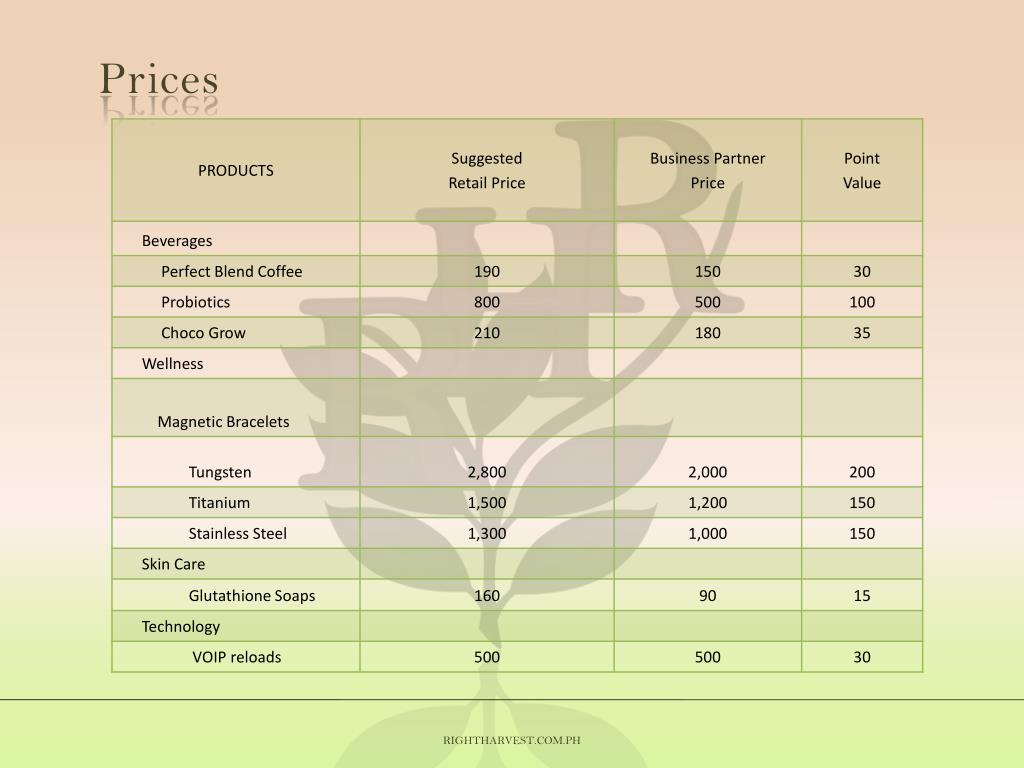 Prices

| PRODUCTS | Suggested Retail Price | Business Partner Price | Point Value |
|---|---|---|---|
| Beverages | | | |
| Perfect Blend Coffee | 190 | 150 | 30 |
| Probiotics | 800 | 500 | 100 |
| Choco Grow | 210 | 180 | 35 |
| Wellness | | | |
| Magnetic Bracelets | | | |
| Tungsten | 2,800 | 2,000 | 200 |
| Titanium | 1,500 | 1,200 | 150 |
| Stainless Steel | 1,300 | 1,000 | 150 |
| Skin Care | | | |
| Glutathione Soaps | 160 | 90 | 15 |
| Technology | | | |
| VOIP reloads | 500 | 500 | 30 |

RIGHTHARVEST.COM.PH